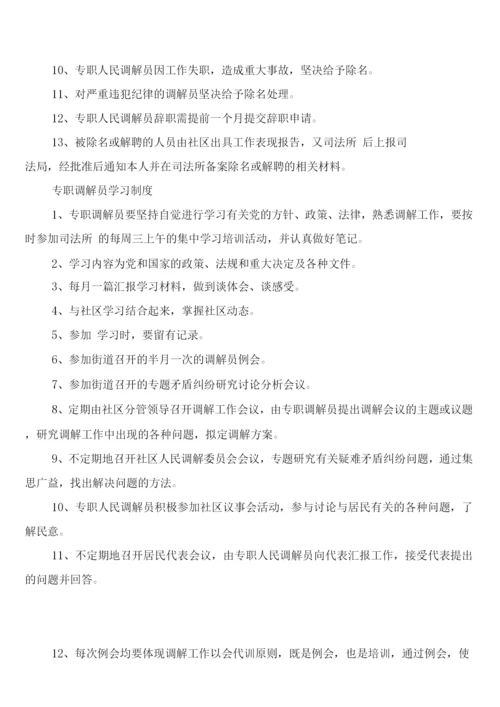 10、专职人民调解员因工作失职，造成重大事故，坚决给予除名。

11、对严重违犯纪律的调解员坚决给予除名处理。

12、专职人民调解员辞职需提前一个月提交辞职申请。

13、被除名或解聘的人员由社区出具工作表现报告，又司法所 后上报司法局，经批准后通知本人并在司法所备案除名或解聘的相关材料。

专职调解员学习制度

1、专职调解员要坚持自觉进行学习有关党的方针、政策、法律，熟悉调解工作，要按时参加司法所 的每周三上午的集中学习培训活动，并认真做好笔记。

2、学习内容为党和国家的政策、法规和重大决定及各种文件。

3、每月一篇汇报学习材料，做到谈体会、谈感受。

4、与社区学习结合起来，掌握社区动态。

5、参加 学习时，要留有记录。

6、参加街道召开的半月一次的调解员例会。

7、参加街道召开的专题矛盾纠纷研究讨论分析会议。

8、定期由社区分管领导召开调解工作会议，由专职调解员提出调解会议的主题或议题，研究调解工作中出现的各种问题，拟定调解方案。

9、不定期地召开社区人民调解委员会会议，专题研究有关疑难矛盾纠纷问题，通过集思广益，找出解决问题的方法。

10、专职人民调解员积极参加社区议事会活动，参与讨论与居民有关的各种问题，了解民意。

11、不定期地召开居民代表会议，由专职人民调解员向代表汇报工作，接受代表提出的问题并回答。

12、每次例会均要体现调解工作以会代训原则，既是例会，也是培训，通过例会，使